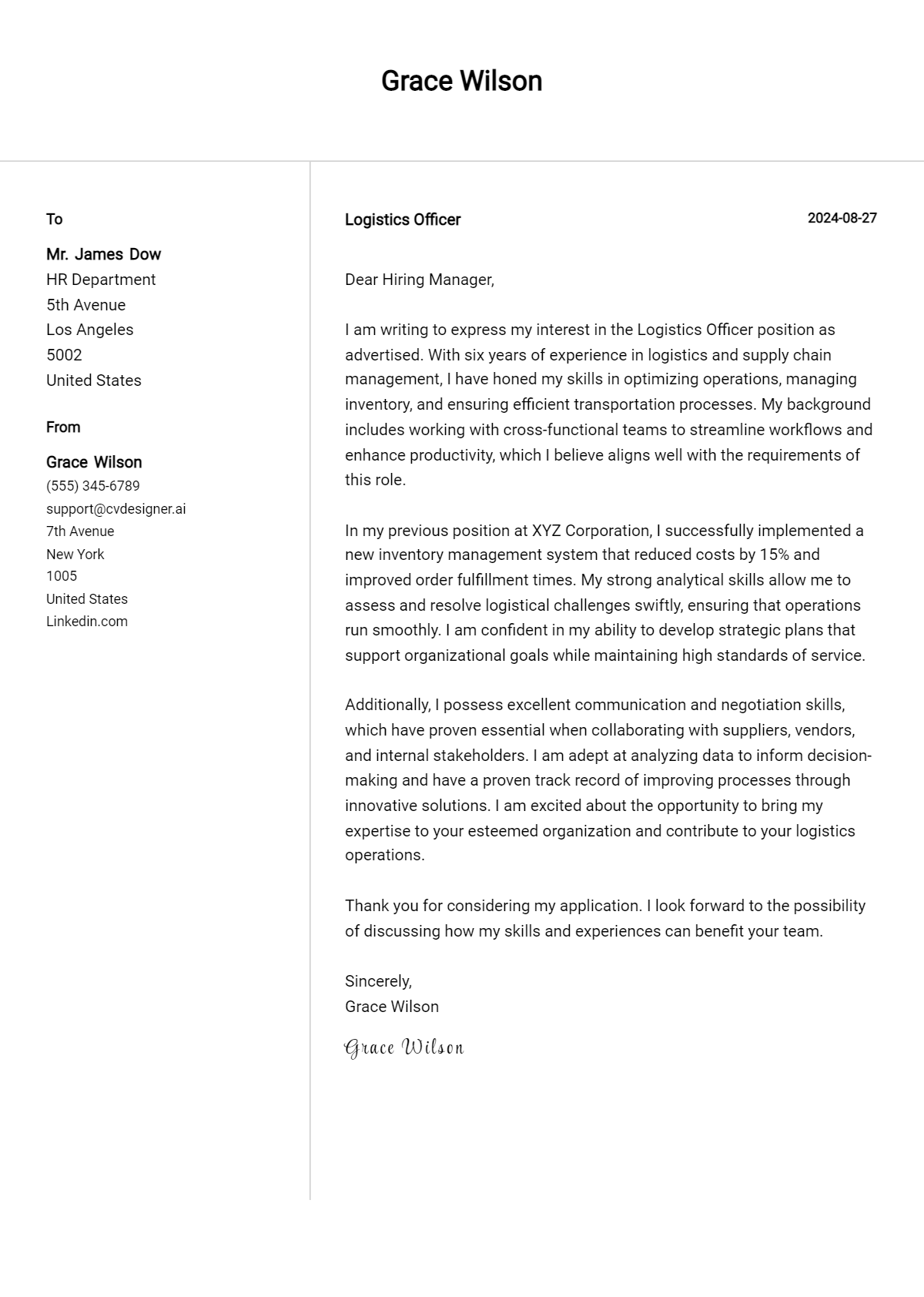 Grace Wilson

To

Mr. James Dow
HR Department
5th Avenue
Los Angeles
5002
United States

From

Grace Wilson
(555) 345-6789
support@cvdesigner.ai
7th Avenue
New York
1005
United States
Linkedin.com

Logistics Officer

2024-08-27

Dear Hiring Manager,

I am writing to express my interest in the Logistics Officer position as advertised. With six years of experience in logistics and supply chain management, I have honed my skills in optimizing operations, managing inventory, and ensuring efficient transportation processes. My background includes working with cross-functional teams to streamline workflows and enhance productivity, which I believe aligns well with the requirements of this role.

In my previous position at XYZ Corporation, I successfully implemented a new inventory management system that reduced costs by 15% and improved order fulfillment times. My strong analytical skills allow me to assess and resolve logistical challenges swiftly, ensuring that operations run smoothly. I am confident in my ability to develop strategic plans that support organizational goals while maintaining high standards of service.

Additionally, I possess excellent communication and negotiation skills, which have proven essential when collaborating with suppliers, vendors, and internal stakeholders. I am adept at analyzing data to inform decision-making and have a proven track record of improving processes through innovative solutions. I am excited about the opportunity to bring my expertise to your esteemed organization and contribute to your logistics operations.

Thank you for considering my application. I look forward to the possibility of discussing how my skills and experiences can benefit your team.

Sincerely,
Grace Wilson

Grace Wilson